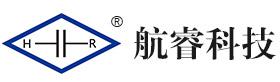 H R
®
航睿科技